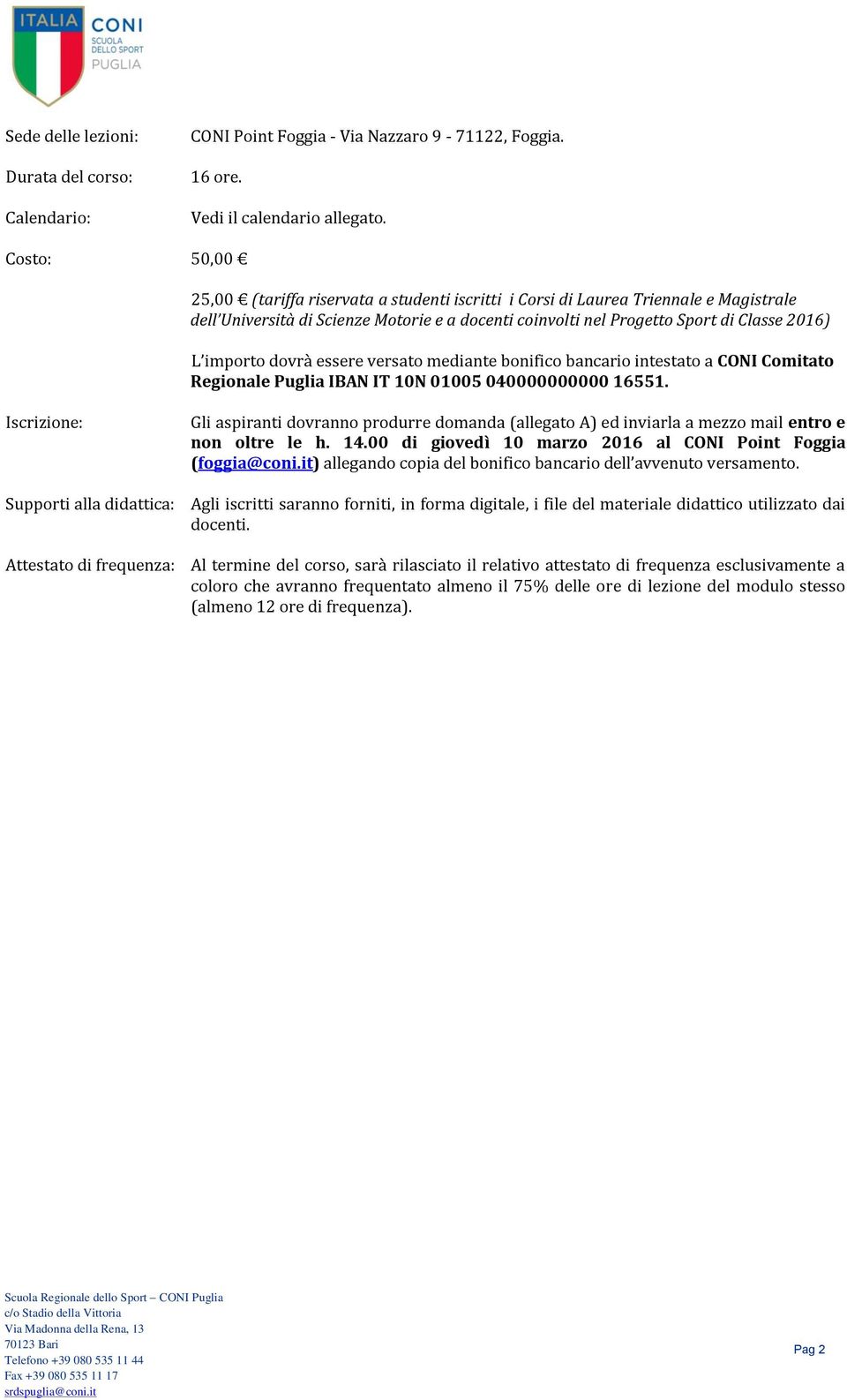 ITALIA CONI SCUOLA DELLO SPORT PUGLIA

Sede delle lezioni: CONI Point Foggia - Via Nazzaro 9 - 71122, Foggia.

Durata del corso: 16 ore.

Calendario: Vedi il calendario allegato.

Costo: 50,00 €

25,00 € (tariffa riservata a studenti iscritti i Corsi di Laurea Triennale e Magistrale dell'Università di Scienze Motorie e a docenti coinvolti nel Progetto Sport di Classe 2016)

L'importo dovrà essere versato mediante bonifico bancario intestato a CONI Comitato Regionale Puglia IBAN IT 10N 01005 040000000000 16551.

Iscrizione: Gli aspiranti dovranno produrre domanda (allegato A) ed inviarla a mezzo mail entro e non oltre le h. 14.00 di giovedì 10 marzo 2016 al CONI Point Foggia (foggia@coni.it) allegando copia del bonifico bancario dell'avvenuto versamento.

Supporti alla didattica: Agli iscritti saranno forniti, in forma digitale, i file del materiale didattico utilizzato dai docenti.

Attestato di frequenza: Al termine del corso, sarà rilasciato il relativo attestato di frequenza esclusivamente a coloro che avranno frequentato almeno il 75% delle ore di lezione del modulo stesso (almeno 12 ore di frequenza).

Scuola Regionale dello Sport – CONI Puglia
c/o Stadio della Vittoria
Via Madonna della Rena, 13
70123 Bari
Telefono +39 080 535 11 44
Fax +39 080 535 11 17
srdspuglia@coni.it

Pag 2